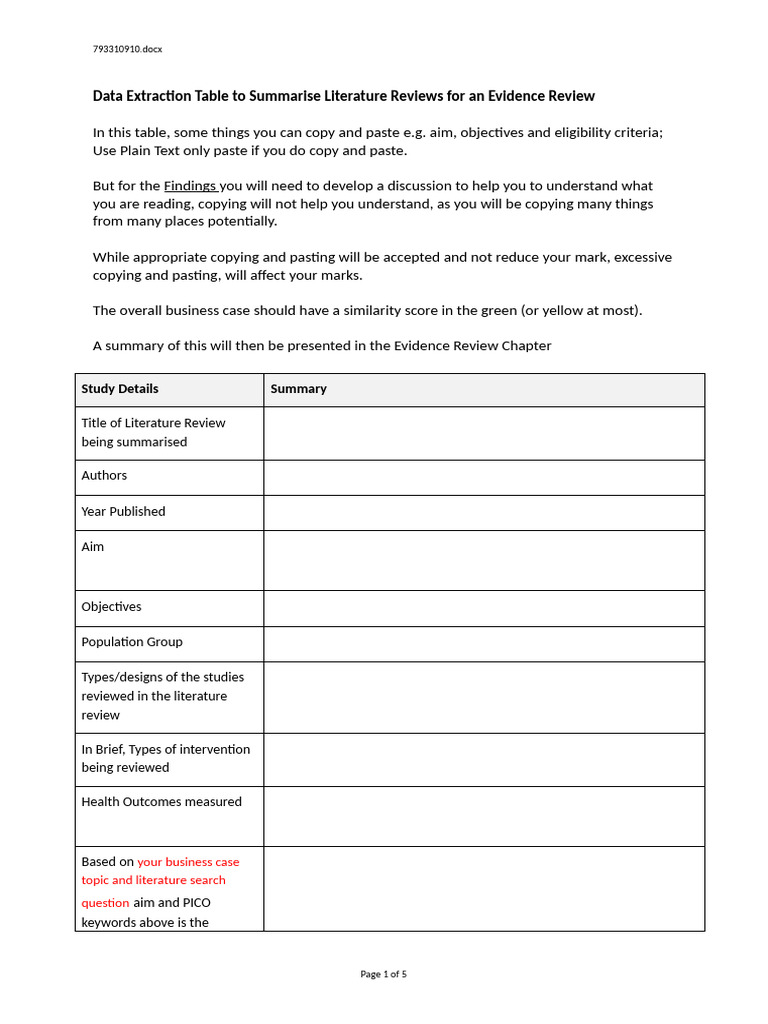 793310910.docx

Data Extraction Table to Summarise Literature Reviews for an Evidence Review

In this table, some things you can copy and paste e.g. aim, objectives and eligibility criteria; Use Plain Text only paste if you do copy and paste.

But for the Findings you will need to develop a discussion to help you to understand what you are reading, copying will not help you understand, as you will be copying many things from many places potentially.

While appropriate copying and pasting will be accepted and not reduce your mark, excessive copying and pasting, will affect your marks.

The overall business case should have a similarity score in the green (or yellow at most).

A summary of this will then be presented in the Evidence Review Chapter

| Study Details | Summary |
|---|---|
| Title of Literature Review being summarised | |
| Authors | |
| Year Published | |
| Aim | |
| Objectives | |
| Population Group | |
| Types/designs of the studies reviewed in the literature review | |
| In Brief, Types of intervention being reviewed | |
| Health Outcomes measured | |
| Based on your business case topic and literature search question aim and PICO keywords above is the | |

Page 1 of 5